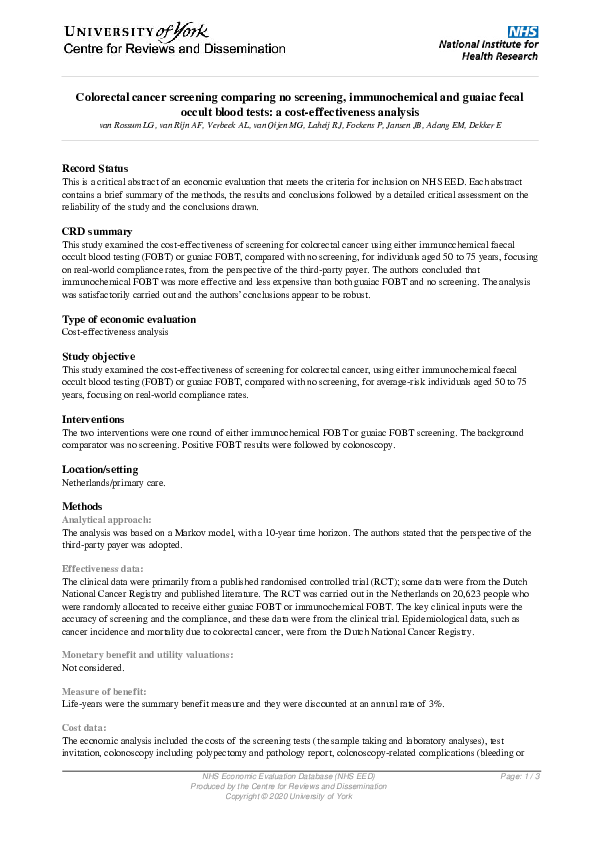 UNIVERSITY of York
Centre for Reviews and Dissemination

NHS
National Institute for Health Research

Colorectal cancer screening comparing no screening, immunochemical and guaiac fecal occult blood tests: a cost-effectiveness analysis
van Rossum LG, van Rijn AF, Verbeek AL, van Oijen MG, Laheij RJ, Fockens P, Jansen JB, Adang EM, Dekker E

Record Status
This is a critical abstract of an economic evaluation that meets the criteria for inclusion on NHS EED. Each abstract contains a brief summary of the methods, the results and conclusions followed by a detailed critical assessment on the reliability of the study and the conclusions drawn.

CRD summary
This study examined the cost-effectiveness of screening for colorectal cancer using either immunochemical faecal occult blood testing (FOBT) or guaiac FOBT, compared with no screening, for individuals aged 50 to 75 years, focusing on real-world compliance rates, from the perspective of the third-party payer. The authors concluded that immunochemical FOBT was more effective and less expensive than both guaiac FOBT and no screening. The analysis was satisfactorily carried out and the authors' conclusions appear to be robust.

Type of economic evaluation
Cost-effectiveness analysis

Study objective
This study examined the cost-effectiveness of screening for colorectal cancer, using either immunochemical faecal occult blood testing (FOBT) or guaiac FOBT, compared with no screening, for average-risk individuals aged 50 to 75 years, focusing on real-world compliance rates.

Interventions
The two interventions were one round of either immunochemical FOBT or guaiac FOBT screening. The background comparator was no screening. Positive FOBT results were followed by colonoscopy.

Location/setting
Netherlands/primary care.

Methods
Analytical approach:
The analysis was based on a Markov model, with a 10-year time horizon. The authors stated that the perspective of the third-party payer was adopted.

Effectiveness data:
The clinical data were primarily from a published randomised controlled trial (RCT); some data were from the Dutch National Cancer Registry and published literature. The RCT was carried out in the Netherlands on 20,623 people who were randomly allocated to receive either guaiac FOBT or immunochemical FOBT. The key clinical inputs were the accuracy of screening and the compliance, and these data were from the clinical trial. Epidemiological data, such as cancer incidence and mortality due to colorectal cancer, were from the Dutch National Cancer Registry.

Monetary benefit and utility valuations:
Not considered.

Measure of benefit:
Life-years were the summary benefit measure and they were discounted at an annual rate of 3%.

Cost data:
The economic analysis included the costs of the screening tests (the sample taking and laboratory analyses), test invitation, colonoscopy including polypectomy and pathology report, colonoscopy-related complications (bleeding or

NHS Economic Evaluation Database (NHS EED)
Produced by the Centre for Reviews and Dissemination
Copyright © 2020 University of York
Page: 1 / 3